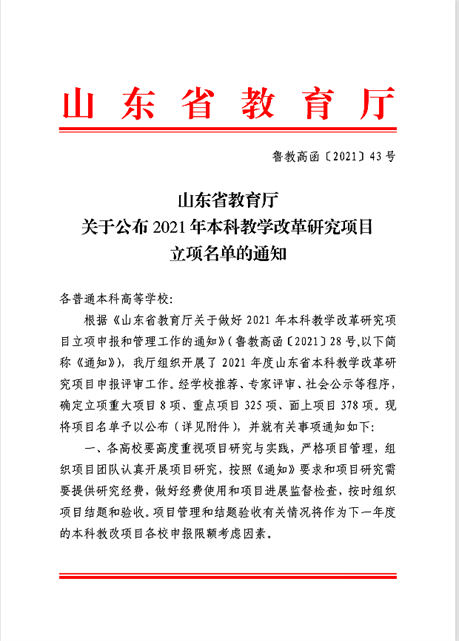 山东省教育厅

鲁教高函〔2021〕43号

山东省教育厅
关于公布2021年本科教学改革研究项目
立项名单的通知

各普通本科高等学校：

根据《山东省教育厅关于做好2021年本科教学改革研究项目立项申报和管理工作的通知》（鲁教高函〔2021〕28号,以下简称《通知》），我厅组织开展了2021年度山东省本科教学改革研究项目申报评审工作。经学校推荐、专家评审、社会公示等程序，确定立项重大项目8项、重点项目325项、面上项目378项。现将项目名单予以公布（详见附件），并就有关事项通知如下：

一、各高校要高度重视项目研究与实践，严格项目管理，组织项目团队认真开展项目研究，按照《通知》要求和项目研究需要提供研究经费，做好经费使用和项目进展监督检查，按时组织项目结题和验收。项目管理和结题验收有关情况将作为下一年度的本科教改项目各校申报限额考虑因素。